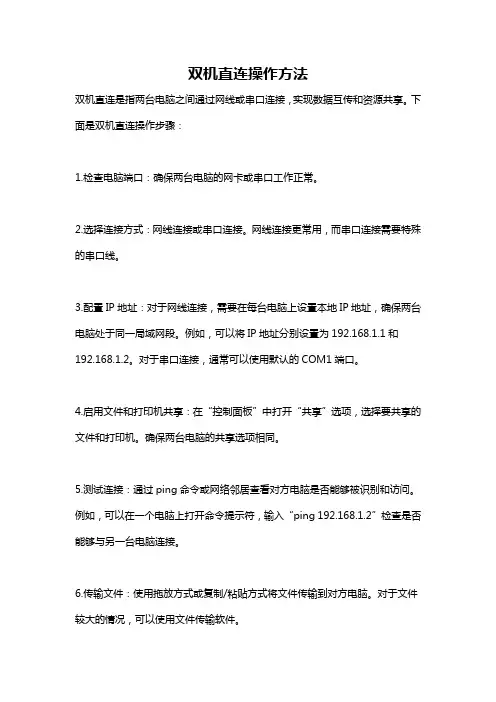 双机直连操作方法

双机直连是指两台电脑之间通过网线或串口连接，实现数据互传和资源共享。下面是双机直连操作步骤：

1.检查电脑端口：确保两台电脑的网卡或串口工作正常。

2.选择连接方式：网线连接或串口连接。网线连接更常用，而串口连接需要特殊的串口线。

3.配置 IP 地址：对于网线连接，需要在每台电脑上设置本地 IP 地址，确保两台电脑处于同一局域网段。例如，可以将 IP 地址分别设置为 192.168.1.1 和 192.168.1.2。对于串口连接，通常可以使用默认的 COM1 端口。

4.启用文件和打印机共享：在“控制面板”中打开“共享”选项，选择要共享的文件和打印机。确保两台电脑的共享选项相同。

5.测试连接：通过 ping 命令或网络邻居查看对方电脑是否能够被识别和访问。例如，可以在一个电脑上打开命令提示符，输入“ping 192.168.1.2”检查是否能够与另一台电脑连接。

6.传输文件：使用拖放方式或复制/粘贴方式将文件传输到对方电脑。对于文件较大的情况，可以使用文件传输软件。